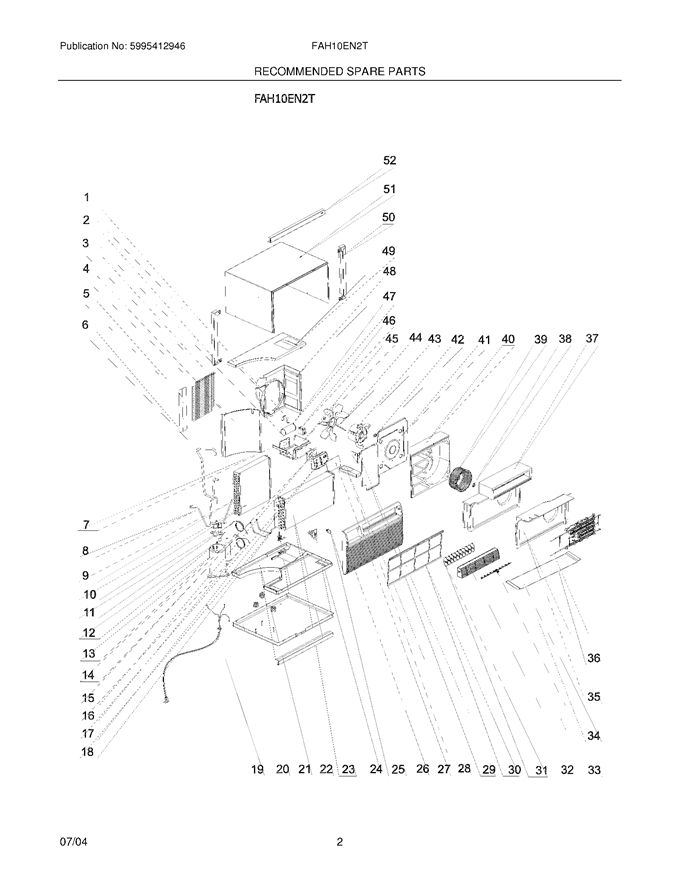 Publication No: 5995412946 FAH10EN2T

RECOMMENDED SPARE PARTS

FAH10EN2T

52
51
50
49
48
47
46
45 44 43 42 41 40 39 38 37

1
2
3
4
5
6

7
8
9
10
11
12
13
14
15
16
17
18

36
35
34

19 20 21 22 23 24 25 26 27 28 29 30 31 32 33

07/04 2